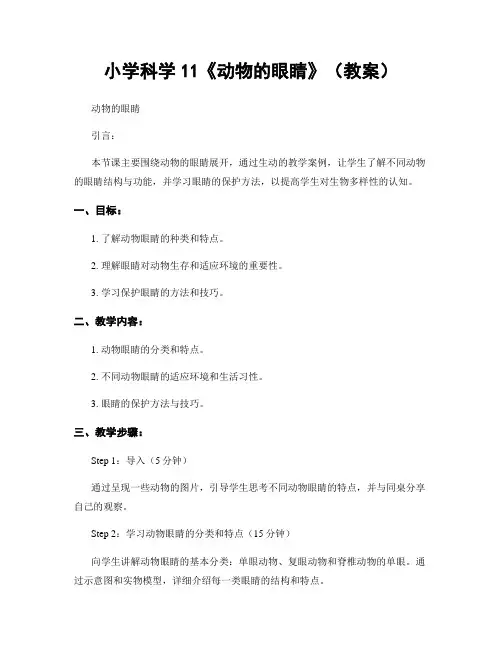 小学科学 11《动物的眼睛》（教案）

动物的眼睛

引言：

本节课主要围绕动物的眼睛展开，通过生动的教学案例，让学生了解不同动物的眼睛结构与功能，并学习眼睛的保护方法，以提高学生对生物多样性的认知。

一、目标：

1. 了解动物眼睛的种类和特点。

2. 理解眼睛对动物生存和适应环境的重要性。

3. 学习保护眼睛的方法和技巧。

二、教学内容：

1. 动物眼睛的分类和特点。

2. 不同动物眼睛的适应环境和生活习性。

3. 眼睛的保护方法与技巧。

三、教学步骤：

Step 1：导入（5 分钟）

通过呈现一些动物的图片，引导学生思考不同动物眼睛的特点，并与同桌分享自己的观察。

Step 2：学习动物眼睛的分类和特点（15 分钟）

向学生讲解动物眼睛的基本分类：单眼动物、复眼动物和脊椎动物的单眼。通过示意图和实物模型，详细介绍每一类眼睛的结构和特点。